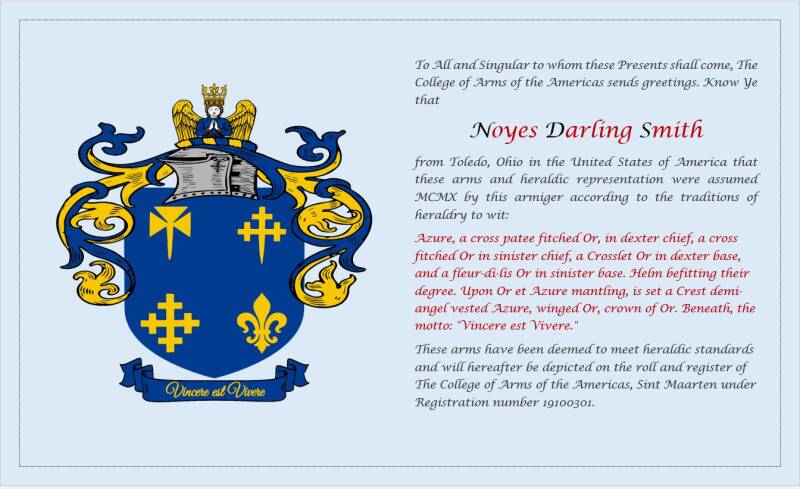 Vincere est Vivere

To All and Singular to whom these Presents shall come, The College of Arms of the Americas sends greetings. Know Ye that

Noyes Darling Smith

from Toledo, Ohio in the United States of America that these arms and heraldic representation were assumed MCMX by this armiger according to the traditions of heraldry to wit:

Azure, a cross patee fitched Or, in dexter chief, a cross fitched Or in sinister chief, a Crosslet Or in dexter base, and a fleur-di-lis Or in sinister base. Helm befitting their degree. Upon Or et Azure mantling, is set a Crest demi-angel vested Azure, winged Or, crown of Or. Beneath, the motto: "Vincere est Vivere."

These arms have been deemed to meet heraldic standards and will hereafter be depicted on the roll and register of The College of Arms of the Americas, Sint Maarten under Registration number 19100301.